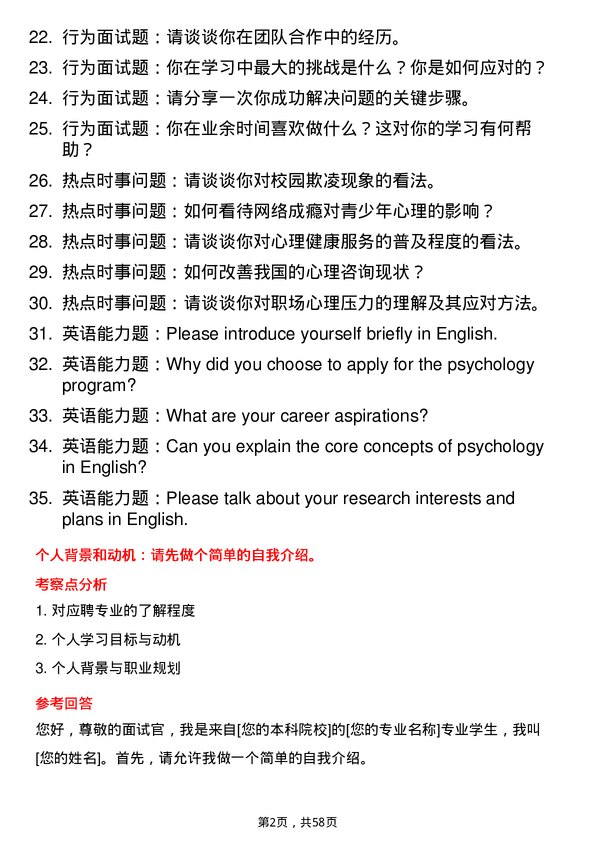 22. 行为面试题：请谈谈你在团队合作中的经历。

23. 行为面试题：你在学习中最大的挑战是什么？你是如何应对的？

24. 行为面试题：请分享一次你成功解决问题的关键步骤。

25. 行为面试题：你在业余时间喜欢做什么？这对你的学习有何帮助？

26. 热点时事问题：请谈谈你对校园欺凌现象的看法。

27. 热点时事问题：如何看待网络成瘾对青少年心理的影响？

28. 热点时事问题：请谈谈你对心理健康服务的普及程度的看法。

29. 热点时事问题：如何改善我国的心理咨询现状？

30. 热点时事问题：请谈谈你对职场心理压力的理解及其应对方法。

31. 英语能力题：Please introduce yourself briefly in English.

32. 英语能力题：Why did you choose to apply for the psychology program?

33. 英语能力题：What are your career aspirations?

34. 英语能力题：Can you explain the core concepts of psychology in English?

35. 英语能力题：Please talk about your research interests and plans in English.

个人背景和动机：请先做个简单的自我介绍。

考察点分析

1. 对应聘专业的了解程度

2. 个人学习目标与动机

3. 个人背景与职业规划

参考回答

您好，尊敬的面试官，我是来自[您的本科院校]的[您的专业名称]专业学生，我叫[您的姓名]。首先，请允许我做一个简单的自我介绍。

第2页，共58页